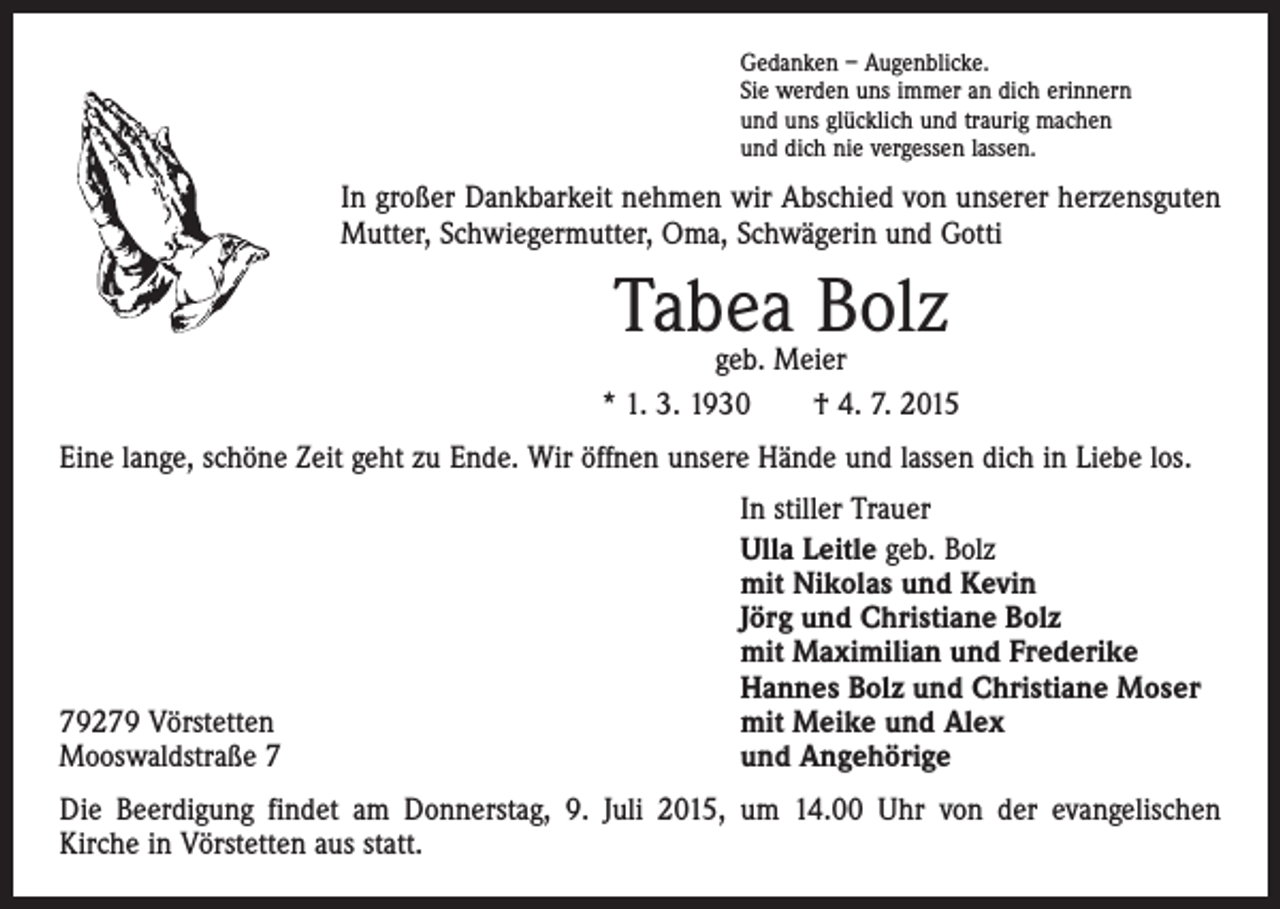 Gedanken – Augenblicke.
Sie werden uns immer an dich erinnern
und uns glücklich und traurig machen
und dich nie vergessen lassen.

In großer Dankbarkeit nehmen wir Abschied von unserer herzensguten Mutter, Schwiegermutter, Oma, Schwägerin und Gotti

Tabea Bolz
geb. Meier

* 1. 3. 1930 † 4. 7. 2015

Eine lange, schöne Zeit geht zu Ende. Wir öffnen unsere Hände und lassen dich in Liebe los.

In stiller Trauer
Ulla Leitle geb. Bolz
mit Nikolas und Kevin
Jörg und Christiane Bolz
mit Maximilian und Frederike
Hannes Bolz und Christiane Moser
mit Meike und Alex
und Angehörige

79279 Vörstetten
Mooswaldstraße 7

Die Beerdigung findet am Donnerstag, 9. Juli 2015, um 14.00 Uhr von der evangelischen Kirche in Vörstetten aus statt.